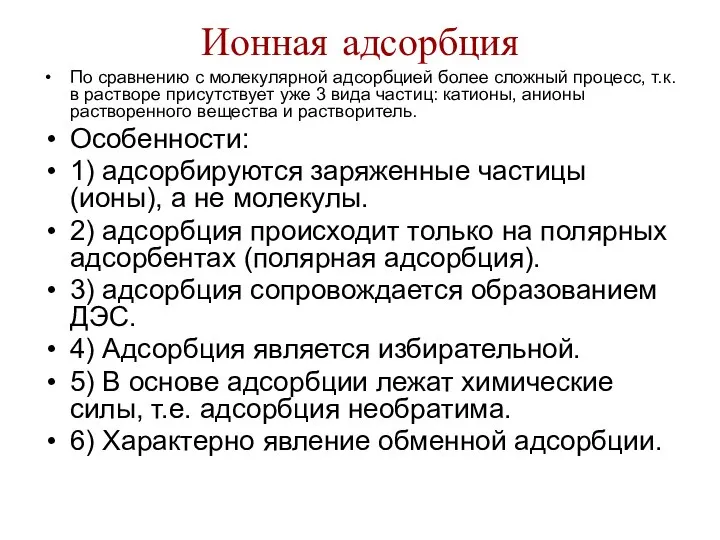 Ионная адсорбция

• По сравнению с молекулярной адсорбцией более сложный процесс, т.к. в растворе присутствует уже 3 вида частиц: катионы, анионы растворенного вещества и растворитель.
• Особенности:
• 1) адсорбируются заряженные частицы (ионы), а не молекулы.
• 2) адсорбция происходит только на полярных адсорбентах (полярная адсорбция).
• 3) адсорбция сопровождается образованием ДЭС.
• 4) Адсорбция является избирательной.
• 5) В основе адсорбции лежат химические силы, т.е. адсорбция необратима.
• 6) Характерно явление обменной адсорбции.